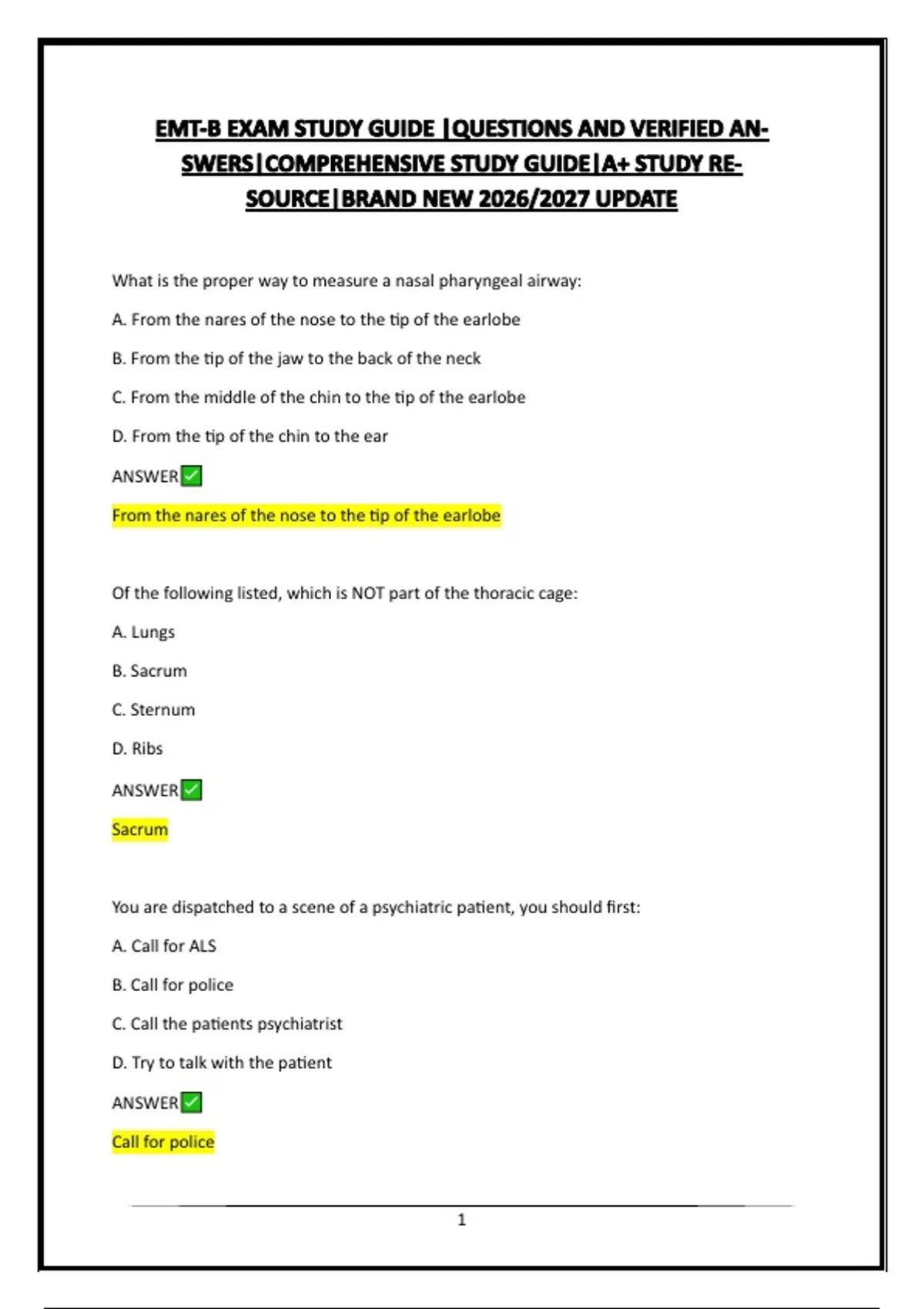 EMT-B EXAM STUDY GUIDE |QUESTIONS AND VERIFIED ANSWERS|COMPREHENSIVE STUDY GUIDE|A+ STUDY RESOURCE|BRAND NEW 2026/2027 UPDATE

What is the proper way to measure a nasal pharyngeal airway:

A. From the nares of the nose to the tip of the earlobe

B. From the tip of the jaw to the back of the neck

C. From the middle of the chin to the tip of the earlobe

D. From the tip of the chin to the ear

ANSWER✅

From the nares of the nose to the tip of the earlobe

Of the following listed, which is NOT part of the thoracic cage:

A. Lungs

B. Sacrum

C. Sternum

D. Ribs

ANSWER✅

Sacrum

You are dispatched to a scene of a psychiatric patient, you should first:

A. Call for ALS

B. Call for police

C. Call the patients psychiatrist

D. Try to talk with the patient

ANSWER✅

Call for police

1